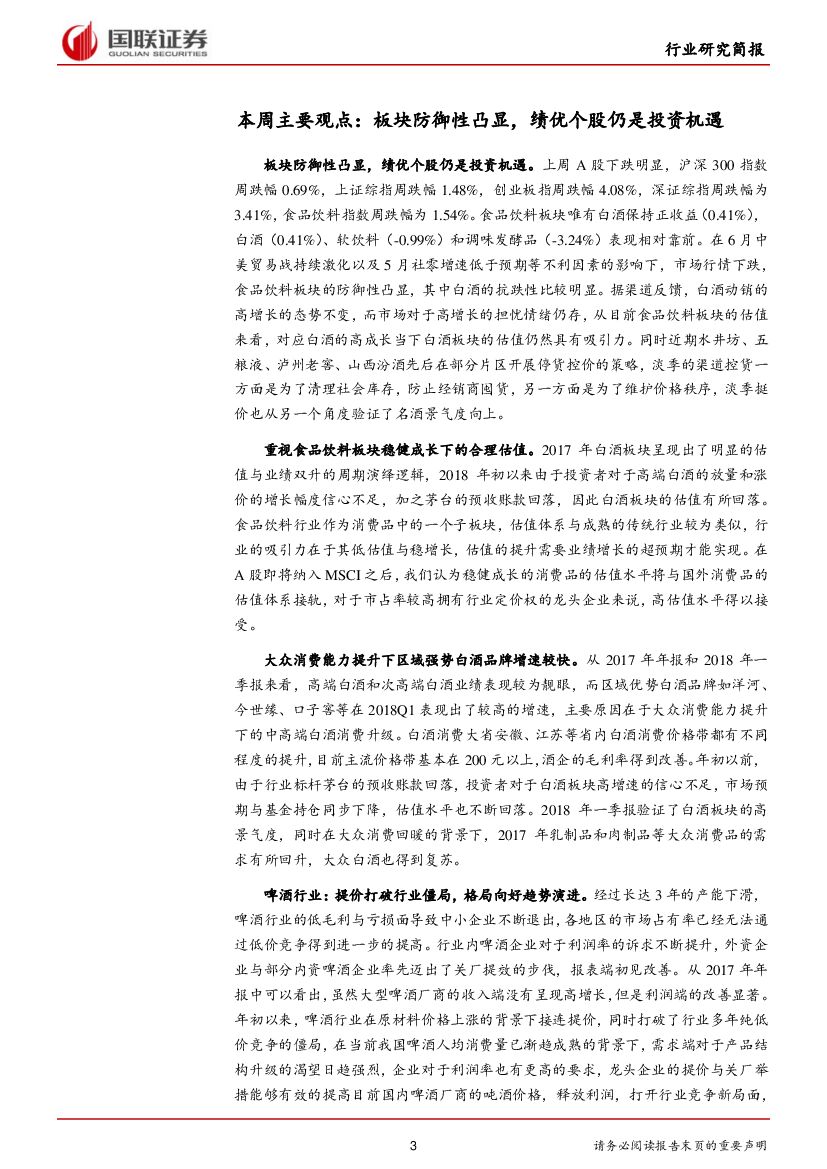 国联证券
GUOLIAN SECURITIES

行业研究简报

本周主要观点：板块防御性凸显，绩优个股仍是投资机遇

板块防御性凸显，绩优个股仍是投资机遇。上周 A 股下跌明显，沪深 300 指数周跌幅 0.69%，上证综指周跌幅 1.48%，创业板指周跌幅 4.08%，深证综指周跌幅为 3.41%，食品饮料指数周跌幅为 1.54%。食品饮料板块唯有白酒保持正收益(0.41%)，白酒（0.41%）、软饮料（-0.99%）和调味发酵品（-3.24%）表现相对靠前。在 6 月中美贸易战持续激化以及 5 月社零增速低于预期等不利因素的影响下，市场行情下跌，食品饮料板块的防御性凸显，其中白酒的抗跌性比较明显。据渠道反馈，白酒动销的高增长的态势不变，而市场对于高增长的担忧情绪仍存，从目前食品饮料板块的估值来看，对应白酒的高成长当下白酒板块的估值仍然具有吸引力。同时近期水井坊、五粮液、泸州老窖、山西汾酒先后在部分片区开展停货控价的策略，淡季的渠道控货一方面是为了清理社会库存，防止经销商囤货，另一方面是为了维护价格秩序，淡季挺价也从另一个角度验证了名酒景气度向上。

重视食品饮料板块稳健成长下的合理估值。2017 年白酒板块呈现出了明显的估值与业绩双升的周期演绎逻辑，2018 年初以来由于投资者对于高端白酒的放量和涨价的增长幅度信心不足，加之茅台的预收账款回落，因此白酒板块的估值有所回落。食品饮料行业作为消费品中的一个子板块，估值体系与成熟的传统行业较为类似，行业的吸引力在于其低估值与稳增长，估值的提升需要业绩增长的超预期才能实现。在 A 股即将纳入 MSCI 之后，我们认为稳健成长的消费品的估值水平将与国外消费品的估值体系接轨，对于市占率较高拥有行业定价权的龙头企业来说，高估值水平得以接受。

大众消费能力提升下区域强势白酒品牌增速较快。从 2017 年年报和 2018 年一季报来看，高端白酒和次高端白酒业绩表现较为靓眼，而区域优势白酒品牌如洋河、今世缘、口子窖等在 2018Q1 表现出了较高的增速，主要原因在于大众消费能力提升下的中高端白酒消费升级。白酒消费大省安徽、江苏等省内白酒消费价格带都有不同程度的提升，目前主流价格带基本在 200 元以上，酒企的毛利率得到改善。年初以前，由于行业标杆茅台的预收账款回落，投资者对于白酒板块高增速的信心不足，市场预期与基金持仓同步下降，估值水平也不断回落。2018 年一季报验证了白酒板块的高景气度，同时在大众消费回暖的背景下，2017 年乳制品和肉制品等大众消费品的需求有所回升，大众白酒也得到复苏。

啤酒行业：提价打破行业僵局，格局向好趋势演进。经过长达 3 年的产能下滑，啤酒行业的低毛利与亏损面导致中小企业不断退出，各地区的市场占有率已经无法通过低价竞争得到进一步的提高。行业内啤酒企业对于利润率的诉求不断提升，外资企业与部分内资啤酒企业率先迈出了关厂提效的步伐，报表端初见改善。从 2017 年年报中可以看出，虽然大型啤酒厂商的收入端没有呈现高增长，但是利润端的改善显著。年初以来，啤酒行业在原材料价格上涨的背景下接连提价，同时打破了行业多年纯低价竞争的僵局，在当前我国啤酒人均消费量已渐趋成熟的背景下，需求端对于产品结构升级的渴望日趋强烈，企业对于利润率也有更高的要求，龙头企业的提价与关厂举措能够有效的提高目前国内啤酒厂商的吨酒价格，释放利润，打开行业竞争新局面，

3

请务必阅读报告末页的重要声明